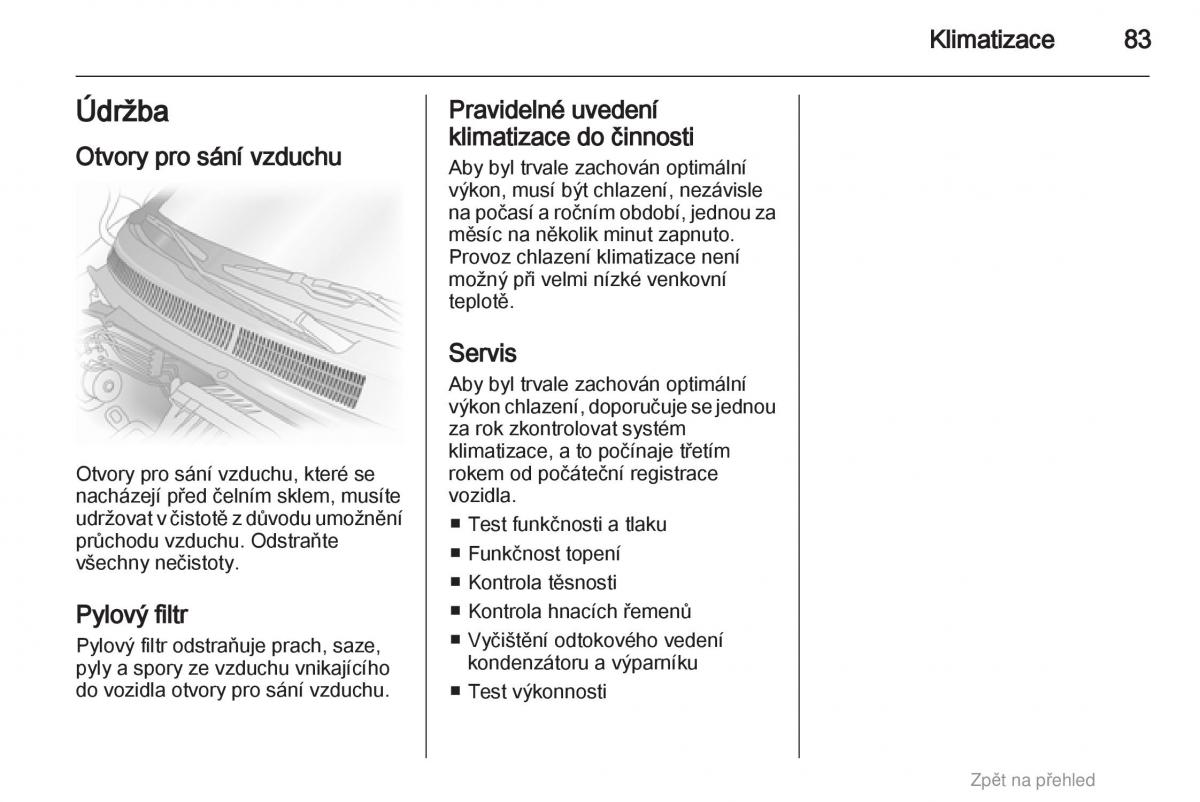 Klimatizace 83

Údržba

Otvory pro sání vzduchu

Otvory pro sání vzduchu, které se nacházejí před čelním sklem, musíte udržovat v čistotě z důvodu umožnění průchodu vzduchu. Odstraňte všechny nečistoty.

Pylový filtr

Pylový filtr odstraňuje prach, saze, pyly a spory ze vzduchu vnikajícího do vozidla otvory pro sání vzduchu.

Pravidelné uvedení klimatizace do činnosti

Aby byl trvale zachován optimální výkon, musí být chlazení, nezávisle na počasí a ročním období, jednou za měsíc na několik minut zapnuto. Provoz chlazení klimatizace není možný při velmi nízké venkovní teplotě.

Servis

Aby byl trvale zachován optimální výkon chlazení, doporučuje se jednou za rok zkontrolovat systém klimatizace, a to počínaje třetím rokem od počáteční registrace vozidla.

■ Test funkčnosti a tlaku
■ Funkčnost topení
■ Kontrola těsnosti
■ Kontrola hnacích řemenů
■ Vyčištění odtokového vedení kondenzátoru a výparníku
■ Test výkonnosti

Zpět na přehled